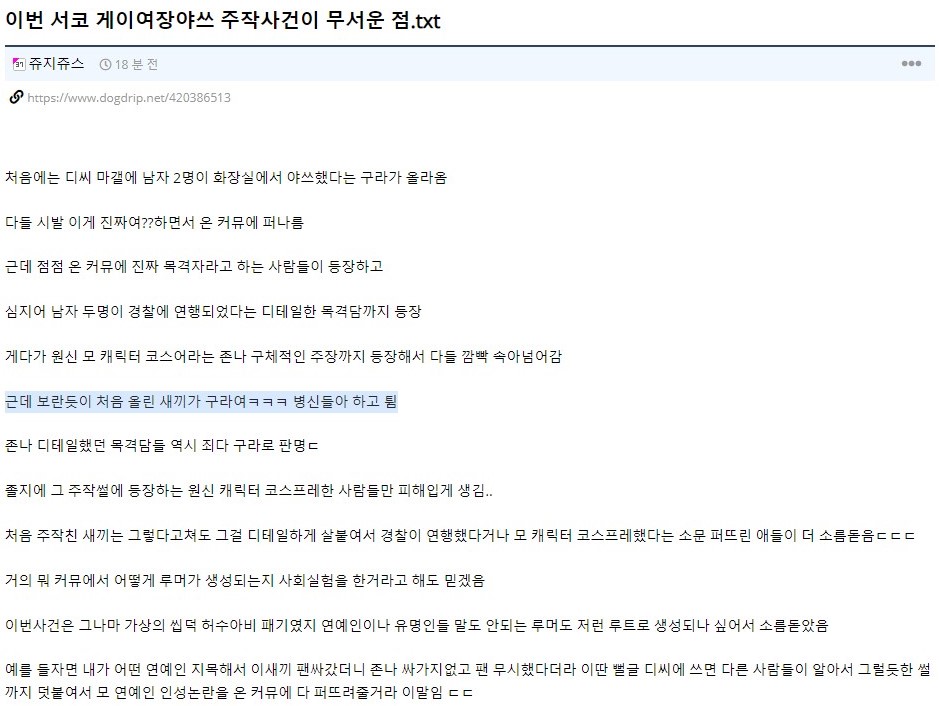 이번 서코 게이여장야쓰 주작사건이 무서운 점.txt

쥬지쥬스 18 분 전

https://www.dogdrip.net/420386513

처음에는 디씨 마갤에 남자 2명이 화장실에서 야쓰했다는 구라가 올라옴

다들 시발 이게 진짜여??하면서 온 커뮤에 퍼나름

근데 점점 온 커뮤에 진짜 목격자라고 하는 사람들이 등장하고

심지어 남자 두명이 경찰에 연행되었다는 디테일한 목격담까지 등장

게다가 원신 모 캐릭터 코스어라는 존나 구체적인 주장까지 등장해서 다들 깜빡 속아넘어감

근데 보란듯이 처음 올린 새끼가 구라여ㅋㅋㅋ 병신들아 하고 튐

존나 디테일했던 목격담들 역시 죄다 구라로 판명ㄷ

졸지에 그 주작썰에 등장하는 원신 캐릭터 코스프레한 사람들만 피해입게 생김..

처음 주작친 새끼는 그렇다고쳐도 그걸 디테일하게 살붙여서 경찰이 연행했다거나 모 캐릭터 코스프레했다는 소문 퍼뜨린 애들이 더 소름돋음ㄷㄷㄷ

거의 뭐 커뮤에서 어떻게 루머가 생성되는지 사회실험을 한거라고 해도 믿겠음

이번사건은 그나마 가상의 씹덕 허수아비 패기였지 연예인이나 유명인들 말도 안되는 루머도 저런 루트로 생성되나 싶어서 소름돋았음

예를 들자면 내가 어떤 연예인 지목해서 이새끼 팬싸갔더니 존나 싸가지없고 팬 무시했다더라 이딴 뻘글 디씨에 쓰면 다른 사람들이 알아서 그럴듯한 썰까지 덧붙여서 모 연예인 인성논란을 온 커뮤에 다 퍼뜨려줄거라 이말임 ㄷㄷ